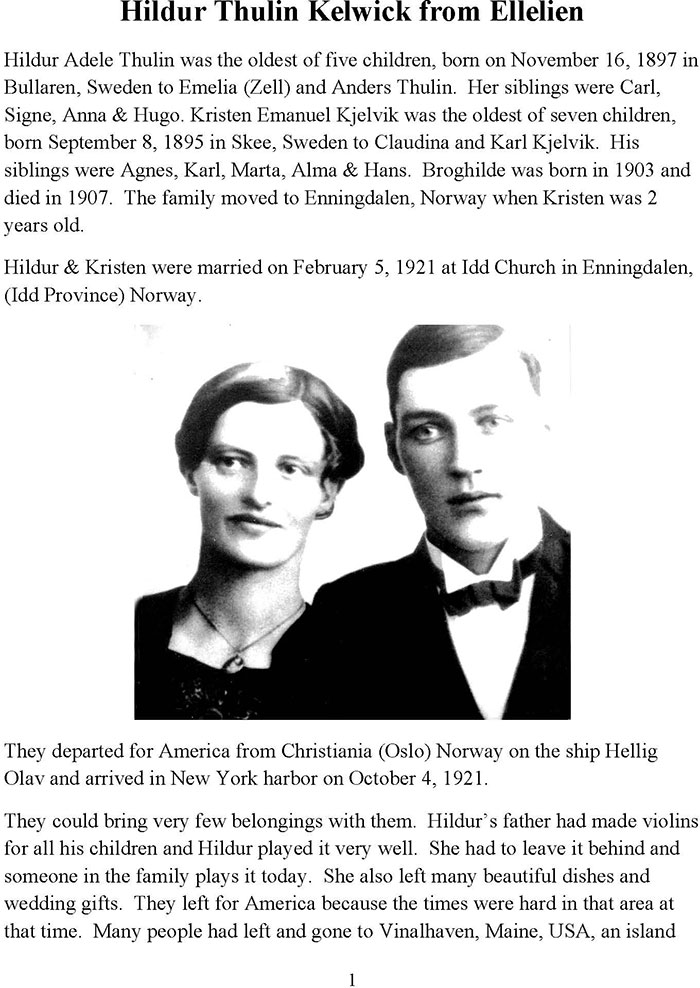 Hildur Thulin Kelwick from Ellelien

Hildur Adele Thulin was the oldest of five children, born on November 16, 1897 in Bullaren, Sweden to Emelia (Zell) and Anders Thulin. Her siblings were Carl, Signe, Anna & Hugo. Kristen Emanuel Kjelvik was the oldest of seven children, born September 8, 1895 in Skee, Sweden to Claudina and Karl Kjelvik. His siblings were Agnes, Karl, Marta, Alma & Hans. Broghilde was born in 1903 and died in 1907. The family moved to Enningdalen, Norway when Kristen was 2 years old.

Hildur & Kristen were married on February 5, 1921 at Idd Church in Enningdalen, (Idd Province) Norway.

They departed for America from Christiania (Oslo) Norway on the ship Hellig Olav and arrived in New York harbor on October 4, 1921.

They could bring very few belongings with them. Hildur's father had made violins for all his children and Hildur played it very well. She had to leave it behind and someone in the family plays it today. She also left many beautiful dishes and wedding gifts. They left for America because the times were hard in that area at that time. Many people had left and gone to Vinalhaven, Maine, USA, an island

1